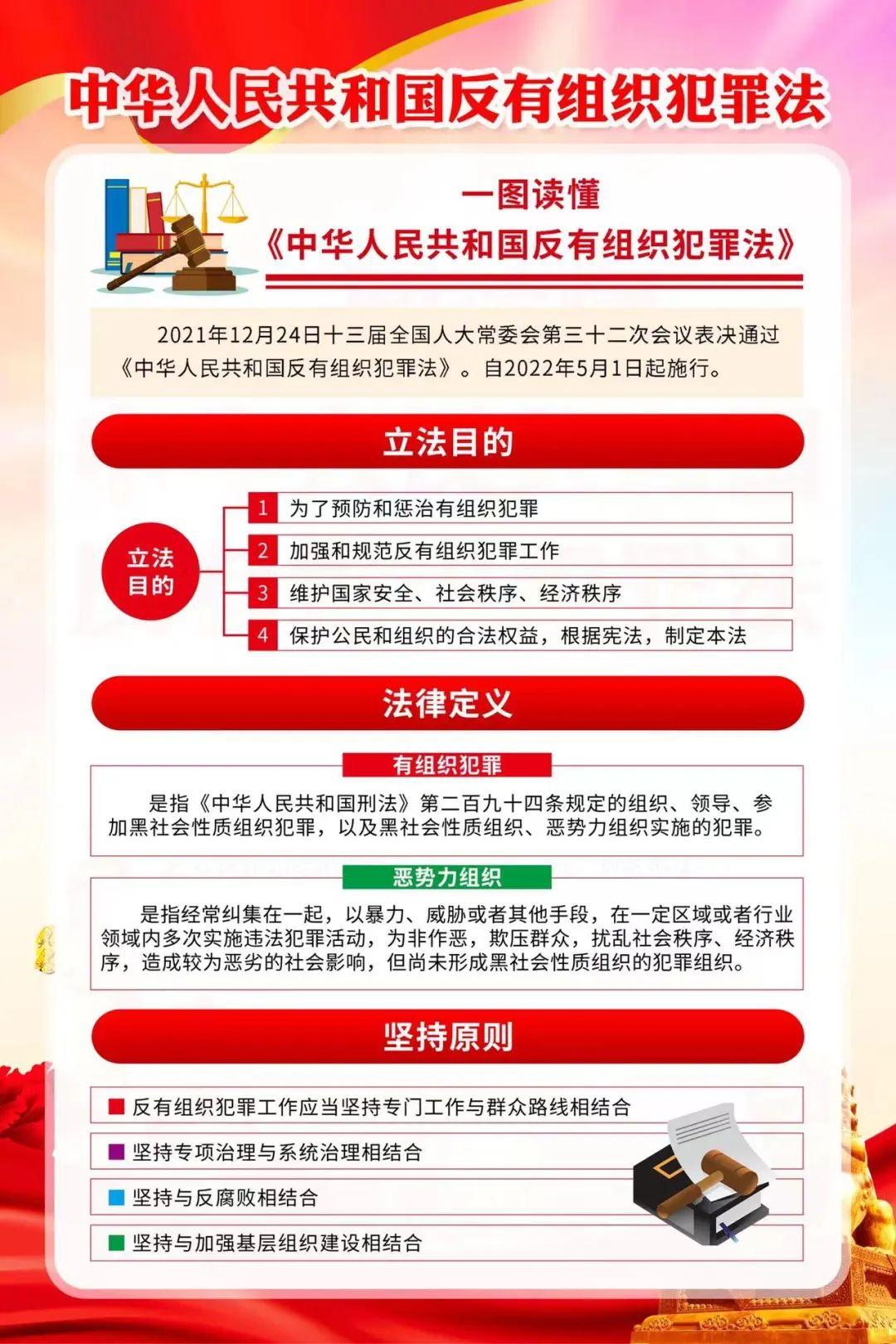 中华人民共和国反有组织犯罪法

一图读懂
《中华人民共和国反有组织犯罪法》

2021年12月24日十三届全国人大常委会第三十二次会议表决通过《中华人民共和国反有组织犯罪法》。自2022年5月1日起施行。

立法目的

立法目的

1 为了预防和惩治有组织犯罪
2 加强和规范反有组织犯罪工作
3 维护国家安全、社会秩序、经济秩序
4 保护公民和组织的合法权益，根据宪法，制定本法

法律定义

有组织犯罪

是指《中华人民共和国刑法》第二百九十四条规定的组织、领导、参加黑社会性质组织犯罪，以及黑社会性质组织、恶势力组织实施的犯罪。

恶势力组织

是指经常纠集在一起，以暴力、威胁或者其他手段，在一定区域或者行业领域内多次实施违法犯罪活动，为非作恶，欺压群众，扰乱社会秩序、经济秩序，造成较为恶劣的社会影响，但尚未形成黑社会性质组织的犯罪组织。

坚持原则

反有组织犯罪工作应当坚持专门工作与群众路线相结合
坚持专项治理与系统治理相结合
坚持与反腐败相结合
坚持与加强基层组织建设相结合